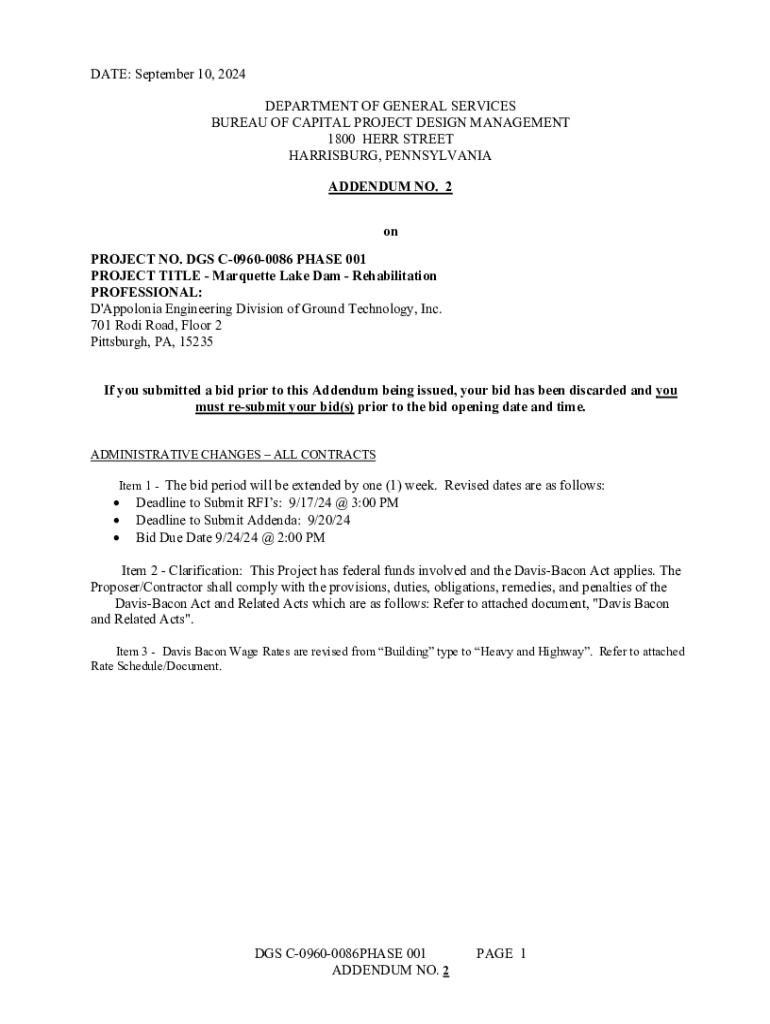 DATE: September 10, 2024

DEPARTMENT OF GENERAL SERVICES
BUREAU OF CAPITAL PROJECT DESIGN MANAGEMENT
1800 HERR STREET
HARRISBURG, PENNSYLVANIA

ADDENDUM NO. 2

on

PROJECT NO. DGS C-0960-0086 PHASE 001
PROJECT TITLE - Marquette Lake Dam - Rehabilitation
PROFESSIONAL:
D'Appolonia Engineering Division of Ground Technology, Inc.
701 Rodi Road, Floor 2
Pittsburgh, PA, 15235

If you submitted a bid prior to this Addendum being issued, your bid has been discarded and you must re-submit your bid(s) prior to the bid opening date and time.

ADMINISTRATIVE CHANGES – ALL CONTRACTS

Item 1 - The bid period will be extended by one (1) week. Revised dates are as follows:
• Deadline to Submit RFI's: 9/17/24 @ 3:00 PM
• Deadline to Submit Addenda: 9/20/24
• Bid Due Date 9/24/24 @ 2:00 PM

Item 2 - Clarification: This Project has federal funds involved and the Davis-Bacon Act applies. The Proposer/Contractor shall comply with the provisions, duties, obligations, remedies, and penalties of the Davis-Bacon Act and Related Acts which are as follows: Refer to attached document, "Davis Bacon and Related Acts".

Item 3 - Davis Bacon Wage Rates are revised from "Building" type to "Heavy and Highway". Refer to attached Rate Schedule/Document.

DGS C-0960-0086PHASE 001 PAGE 1
ADDENDUM NO. 2